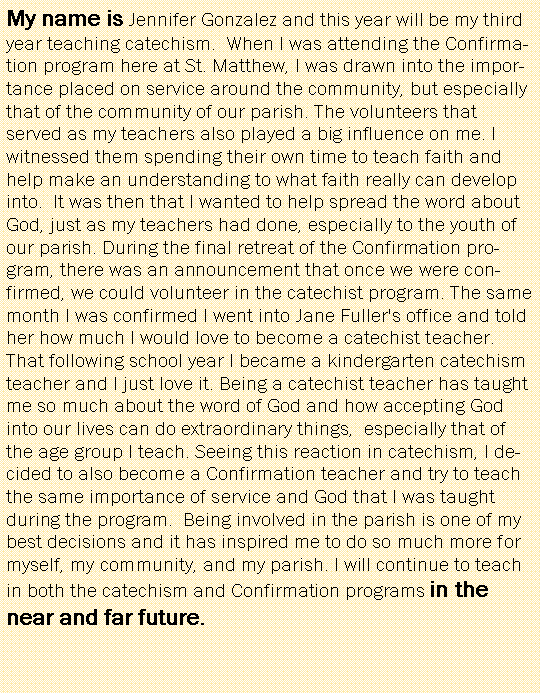 My name is Jennifer Gonzalez and this year will be my third year teaching catechism. When I was attending the Confirmation program here at St. Matthew, I was drawn into the importance placed on service around the community, but especially that of the community of our parish. The volunteers that served as my teachers also played a big influence on me. I witnessed them spending their own time to teach faith and help make an understanding to what faith really can develop into. It was then that I wanted to help spread the word about God, just as my teachers had done, especially to the youth of our parish. During the final retreat of the Confirmation program, there was an announcement that once we were confirmed, we could volunteer in the catechist program. The same month I was confirmed I went into Jane Fuller's office and told her how much I would love to become a catechist teacher. That following school year I became a kindergarten catechism teacher and I just love it. Being a catechist teacher has taught me so much about the word of God and how accepting God into our lives can do extraordinary things, especially that of the age group I teach. Seeing this reaction in catechism, I decided to also become a Confirmation teacher and try to teach the same importance of service and God that I was taught during the program. Being involved in the parish is one of my best decisions and it has inspired me to do so much more for myself, my community, and my parish. I will continue to teach in both the catechism and Confirmation programs in the near and far future.